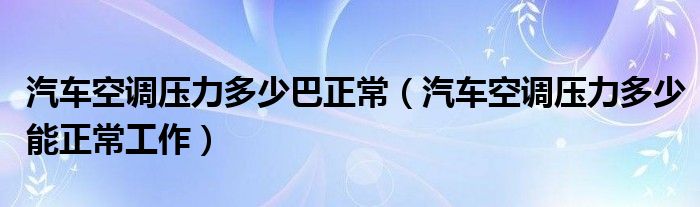 汽车空调压力多少巴正常（汽车空调压力多少能正常工作）